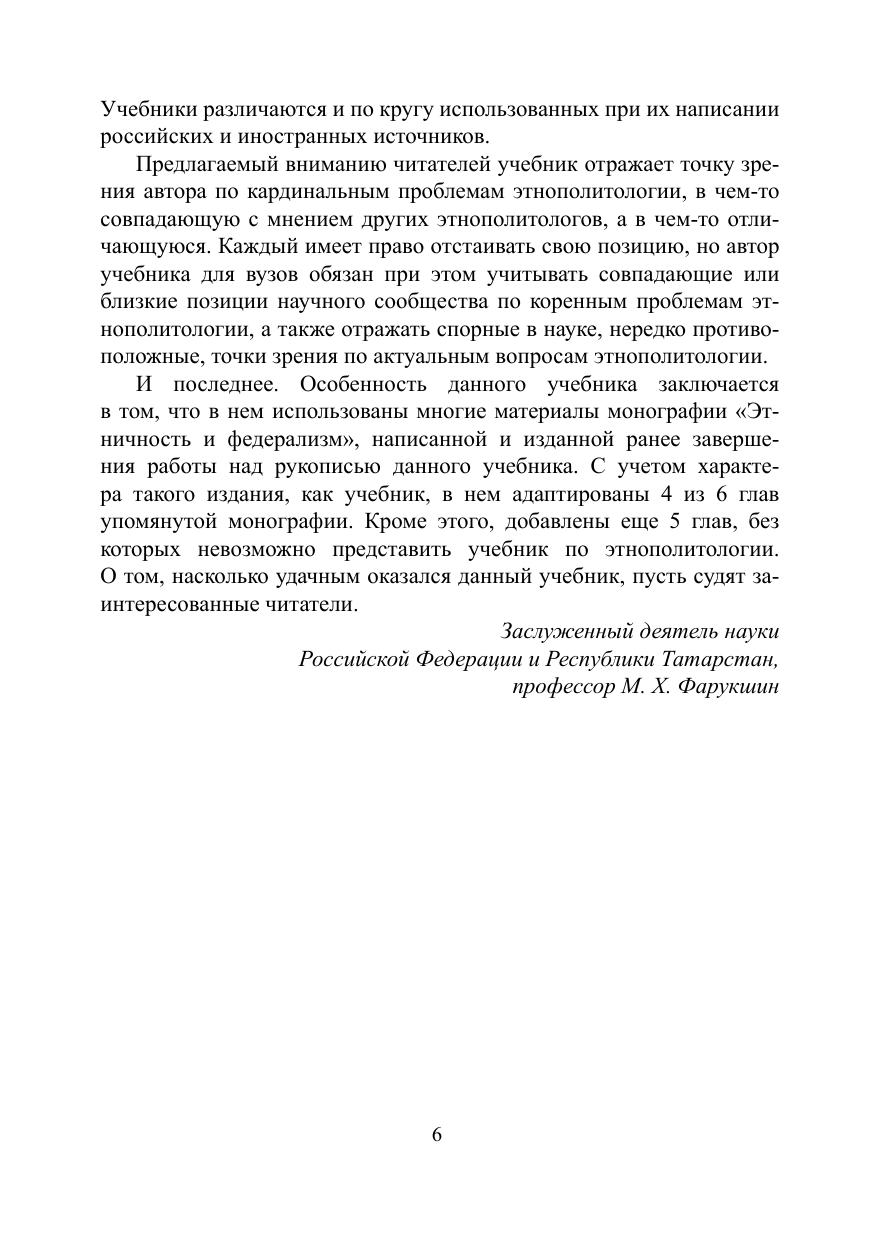 Учебники различаются и по кругу использованных при их написании российских и иностранных источников.

Предлагаемый вниманию читателей учебник отражает точку зрения автора по кардинальным проблемам этнополитологии, в чем-то совпадающую с мнением других этнополитологов, а в чем-то отличающуюся. Каждый имеет право отстаивать свою позицию, но автор учебника для вузов обязан при этом учитывать совпадающие или близкие позиции научного сообщества по коренным проблемам этнополитологии, а также отражать спорные в науке, нередко противоположные, точки зрения по актуальным вопросам этнополитологии.

И последнее. Особенность данного учебника заключается в том, что в нем использованы многие материалы монографии «Этничность и федерализм», написанной и изданной ранее завершения работы над рукописью данного учебника. С учетом характера такого издания, как учебник, в нем адаптированы 4 из 6 глав упомянутой монографии. Кроме этого, добавлены еще 5 глав, без которых невозможно представить учебник по этнополитологии. О том, насколько удачным оказался данный учебник, пусть судят заинтересованные читатели.

Заслуженный деятель науки
Российской Федерации и Республики Татарстан,
профессор М. Х. Фарукшин

6